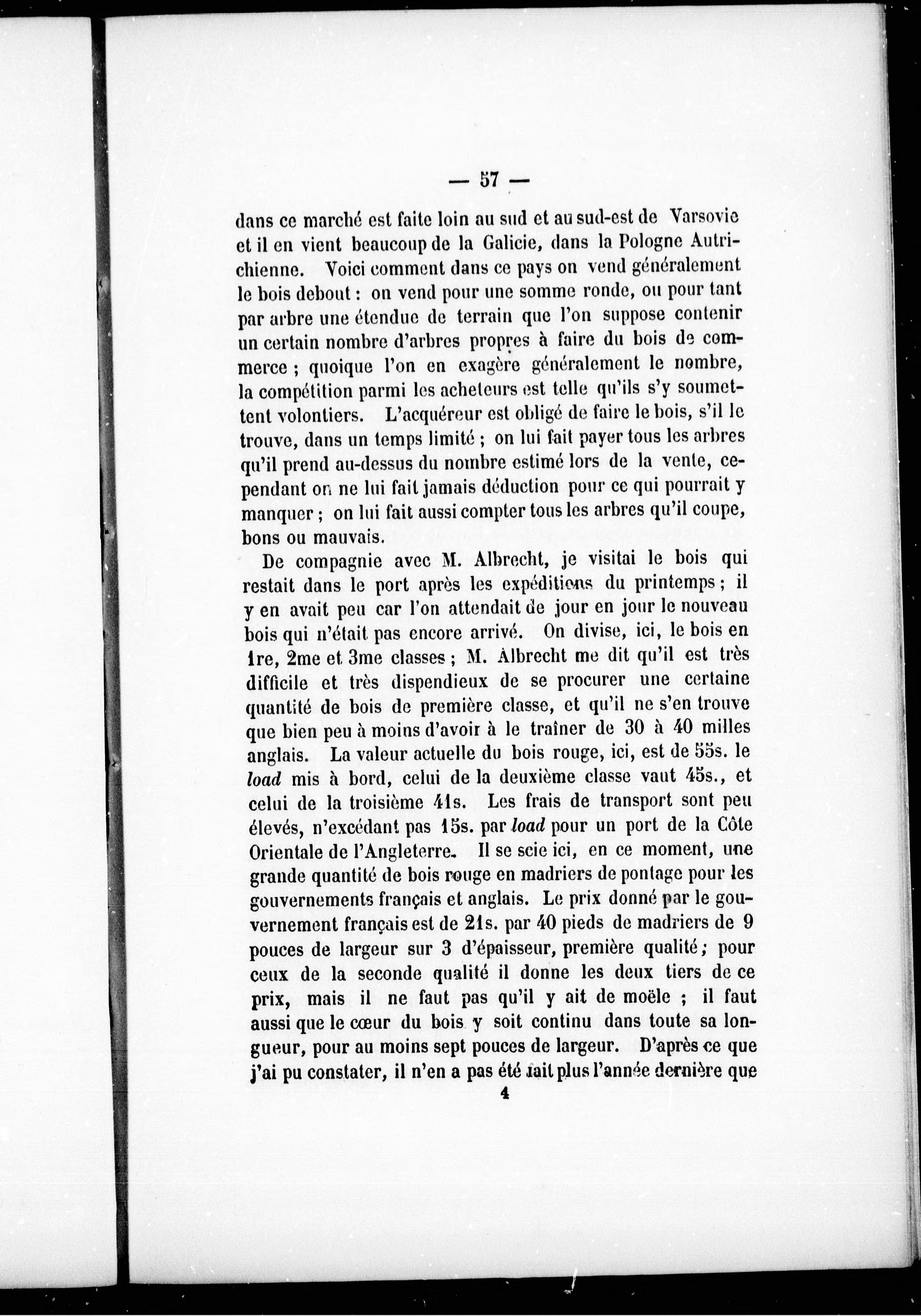 — 57 —

dans ce marché est faite loin au sud et au sud-est de Varsovie et il en vient beaucoup de la Galicie, dans la Pologne Autrichienne. Voici comment dans ce pays on vend généralement le bois debout : on vend pour une somme ronde, ou pour tant par arbre une étendue de terrain que l'on suppose contenir un certain nombre d'arbres propres à faire du bois de commerce ; quoique l'on en exagère généralement le nombre, la compétition parmi les acheteurs est telle qu'ils s'y soumettent volontiers. L'acquéreur est obligé de faire le bois, s'il le trouve, dans un temps limité ; on lui fait payer tous les arbres qu'il prend au-dessus du nombre estimé lors de la vente, cependant on ne lui fait jamais déduction pour ce qui pourrait y manquer ; on lui fait aussi compter tous les arbres qu'il coupe, bons ou mauvais.

De compagnie avec M. Albrecht, je visitai le bois qui restait dans le port après les expéditions du printemps ; il y en avait peu car l'on attendait de jour en jour le nouveau bois qui n'était pas encore arrivé. On divise, ici, le bois en 1re, 2me et 3me classes ; M. Albrecht me dit qu'il est très difficile et très dispendieux de se procurer une certaine quantité de bois de première classe, et qu'il ne s'en trouve que bien peu à moins d'avoir à le traîner de 30 à 40 milles anglais. La valeur actuelle du bois rouge, ici, est de 55s. le load mis à bord, celui de la deuxième classe vaut 45s., et celui de la troisième 41s. Les frais de transport sont peu élevés, n'excédant pas 15s. par load pour un port de la Côte Orientale de l'Angleterre. Il se scie ici, en ce moment, une grande quantité de bois rouge en madriers de pontage pour les gouvernements français et anglais. Le prix donné par le gouvernement français est de 21s. par 40 pieds de madriers de 9 pouces de largeur sur 3 d'épaisseur, première qualité ; pour ceux de la seconde qualité il donne les deux tiers de ce prix, mais il ne faut pas qu'il y ait de moële ; il faut aussi que le cœur du bois y soit continu dans toute sa longueur, pour au moins sept pouces de largeur. D'après ce que j'ai pu constater, il n'en a pas été fait plus l'année dernière que

4